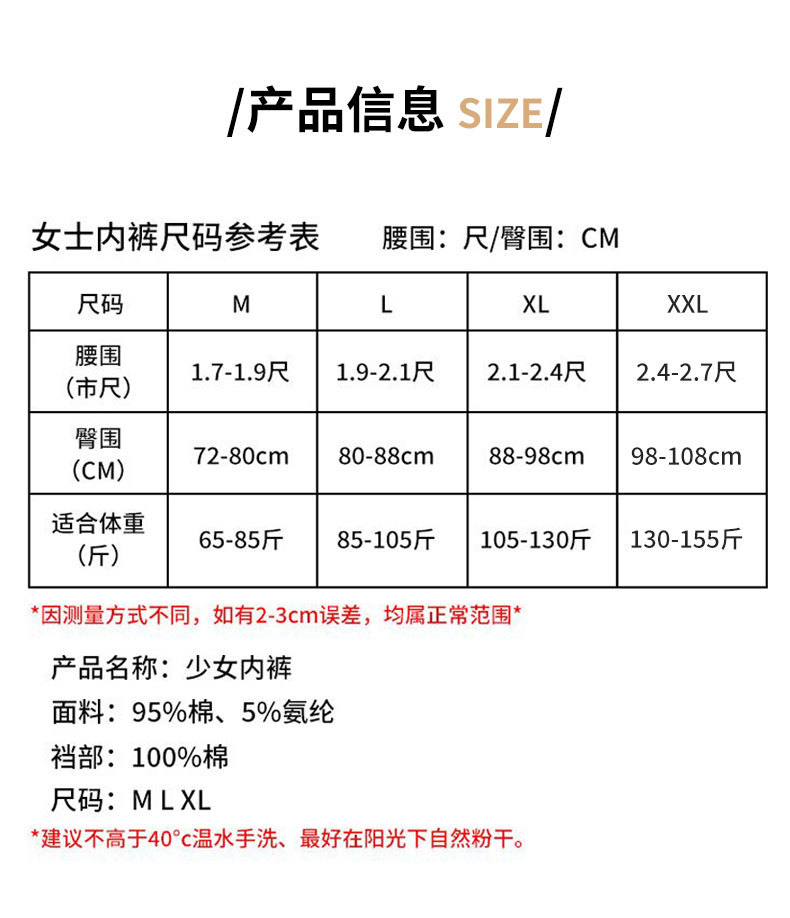 /产品信息 SIZE/

女士内裤尺码参考表 腰围：尺/臀围：CM

| 尺码 | M | L | XL | XXL |
|---|---|---|---|---|
| 腰围（市尺） | 1.7-1.9尺 | 1.9-2.1尺 | 2.1-2.4尺 | 2.4-2.7尺 |
| 臀围（CM） | 72-80cm | 80-88cm | 88-98cm | 98-108cm |
| 适合体重（斤） | 65-85斤 | 85-105斤 | 105-130斤 | 130-155斤 |

*因测量方式不同，如有2-3cm误差，均属正常范围*

产品名称：少女内裤

面料：95%棉、5%氨纶

裆部：100%棉

尺码：M L XL

*建议不高于40°c温水手洗、最好在阳光下自然粉干。